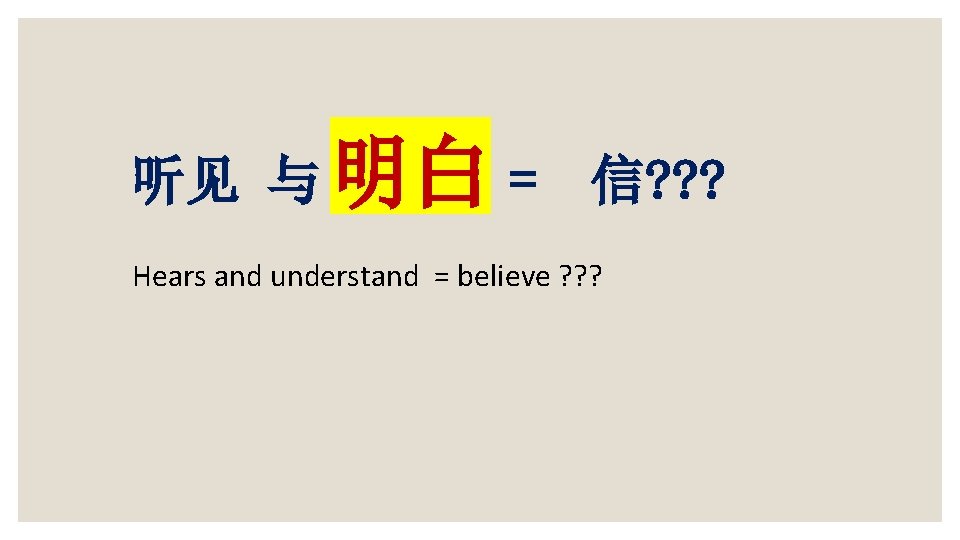 听见 与 明白 = 信???

Hears and understand = believe ???